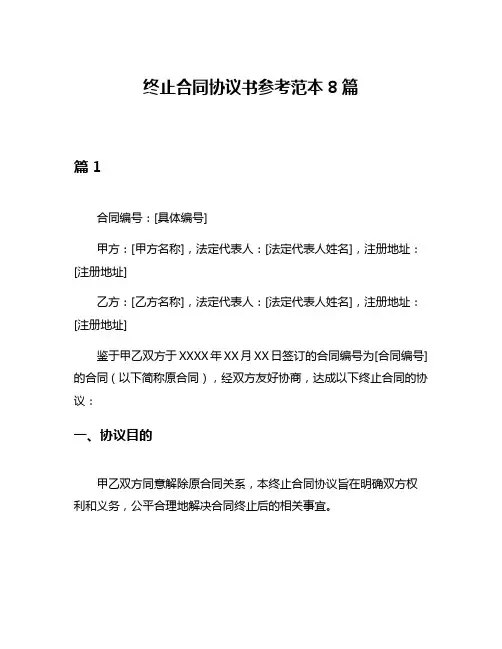 终止合同协议书参考范本 8 篇

篇 1

合同编号：[具体编号]

甲方：[甲方名称]，法定代表人：[法定代表人姓名]，注册地址：[注册地址]

乙方：[乙方名称]，法定代表人：[法定代表人姓名]，注册地址：[注册地址]

鉴于甲乙双方于 XXXX 年 XX 月 XX 日签订的合同编号为[合同编号]的合同（以下简称原合同），经双方友好协商，达成以下终止合同的协议：

一、协议目的

甲乙双方同意解除原合同关系，本终止合同协议旨在明确双方权利和义务，公平合理地解决合同终止后的相关事宜。